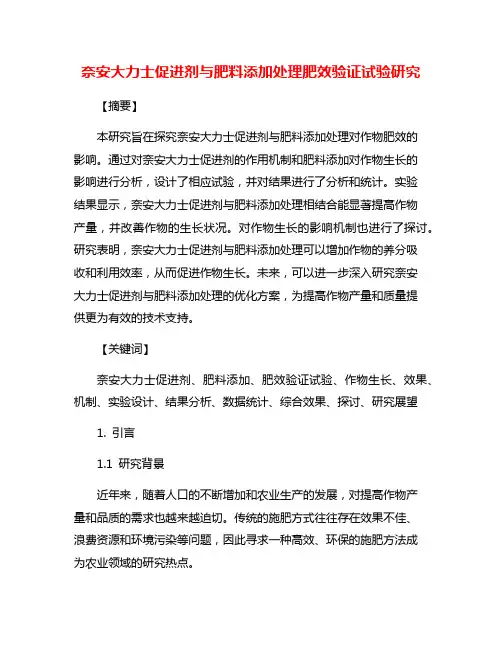 奈安大力士促进剂与肥料添加处理肥效验证试验研究

【摘要】

本研究旨在探究奈安大力士促进剂与肥料添加处理对作物肥效的影响。通过对奈安大力士促进剂的作用机制和肥料添加对作物生长的影响进行分析，设计了相应试验，并对结果进行了分析和统计。实验结果显示，奈安大力士促进剂与肥料添加处理相结合能显著提高作物产量，并改善作物的生长状况。对作物生长的影响机制也进行了探讨。研究表明，奈安大力士促进剂与肥料添加处理可以增加作物的养分吸收和利用效率，从而促进作物生长。未来，可以进一步深入研究奈安大力士促进剂与肥料添加处理的优化方案，为提高作物产量和质量提供更为有效的技术支持。

【关键词】

奈安大力士促进剂、肥料添加、肥效验证试验、作物生长、效果、机制、实验设计、结果分析、数据统计、综合效果、探讨、研究展望

1. 引言

1.1 研究背景

近年来，随着人口的不断增加和农业生产的发展，对提高作物产量和品质的需求也越来越迫切。传统的施肥方式往往存在效果不佳、浪费资源和环境污染等问题，因此寻求一种高效、环保的施肥方法成为农业领域的研究热点。